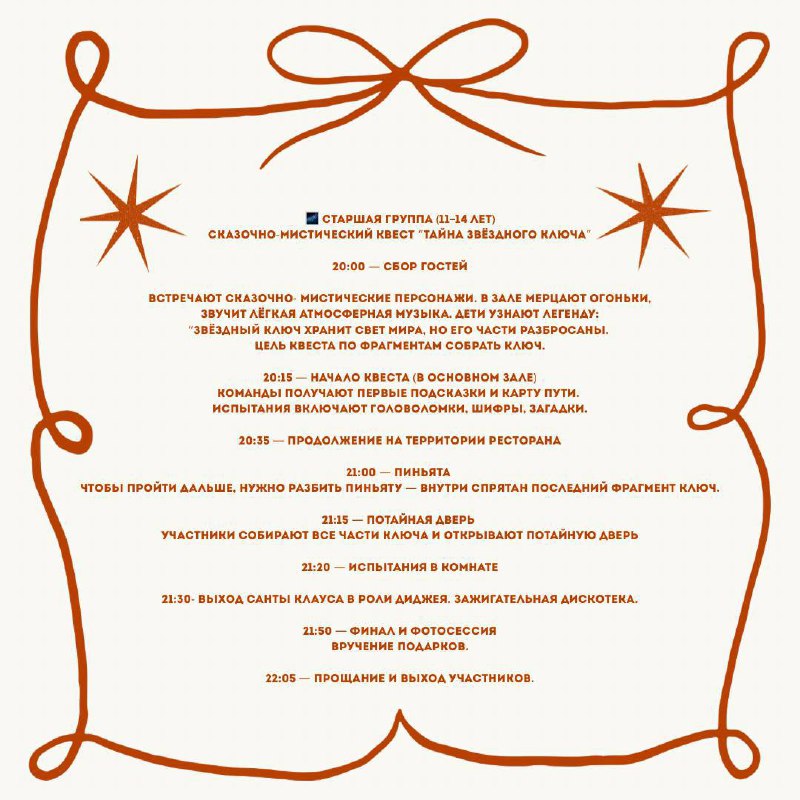 СТАРШАЯ ГРУППА (11–14 ЛЕТ)
СКАЗОЧНО-МИСТИЧЕСКИЙ КВЕСТ "ТАЙНА ЗВЁЗДНОГО КЛЮЧА"

20:00 — СБОР ГОСТЕЙ

ВСТРЕЧАЮТ СКАЗОЧНО- МИСТИЧЕСКИЕ ПЕРСОНАЖИ. В ЗАЛЕ МЕРЦАЮТ ОГОНЬКИ, ЗВУЧИТ ЛЁГКАЯ АТМОСФЕРНАЯ МУЗЫКА. ДЕТИ УЗНАЮТ ЛЕГЕНДУ: "ЗВЁЗДНЫЙ КЛЮЧ ХРАНИТ СВЕТ МИРА, НО ЕГО ЧАСТИ РАЗБРОСАНЫ. ЦЕЛЬ КВЕСТА ПО ФРАГМЕНТАМ СОБРАТЬ КЛЮЧ.

20:15 — НАЧАЛО КВЕСТА (В ОСНОВНОМ ЗАЛЕ)
КОМАНДЫ ПОЛУЧАЮТ ПЕРВЫЕ ПОДСКАЗКИ И КАРТУ ПУТИ.
ИСПЫТАНИЯ ВКЛЮЧАЮТ ГОЛОВОЛОМКИ, ШИФРЫ, ЗАГАДКИ.

20:35 — ПРОДОЛЖЕНИЕ НА ТЕРРИТОРИИ РЕСТОРАНА

21:00 — ПИНЬЯТА
ЧТОБЫ ПРОЙТИ ДАЛЬШЕ, НУЖНО РАЗБИТЬ ПИНЬЯТУ — ВНУТРИ СПРЯТАН ПОСЛЕДНИЙ ФРАГМЕНТ КЛЮЧ.

21:15 — ПОТАЙНАЯ ДВЕРЬ
УЧАСТНИКИ СОБИРАЮТ ВСЕ ЧАСТИ КЛЮЧА И ОТКРЫВАЮТ ПОТАЙНУЮ ДВЕРЬ

21:20 — ИСПЫТАНИЯ В КОМНАТЕ

21:30- ВЫХОД САНТЫ КЛАУСА В РОЛИ ДИДЖЕЯ. ЗАЖИГАТЕЛЬНАЯ ДИСКОТЕКА.

21:50 — ФИНАЛ И ФОТОСЕССИЯ
ВРУЧЕНИЕ ПОДАРКОВ.

22:05 — ПРОЩАНИЕ И ВЫХОД УЧАСТНИКОВ.